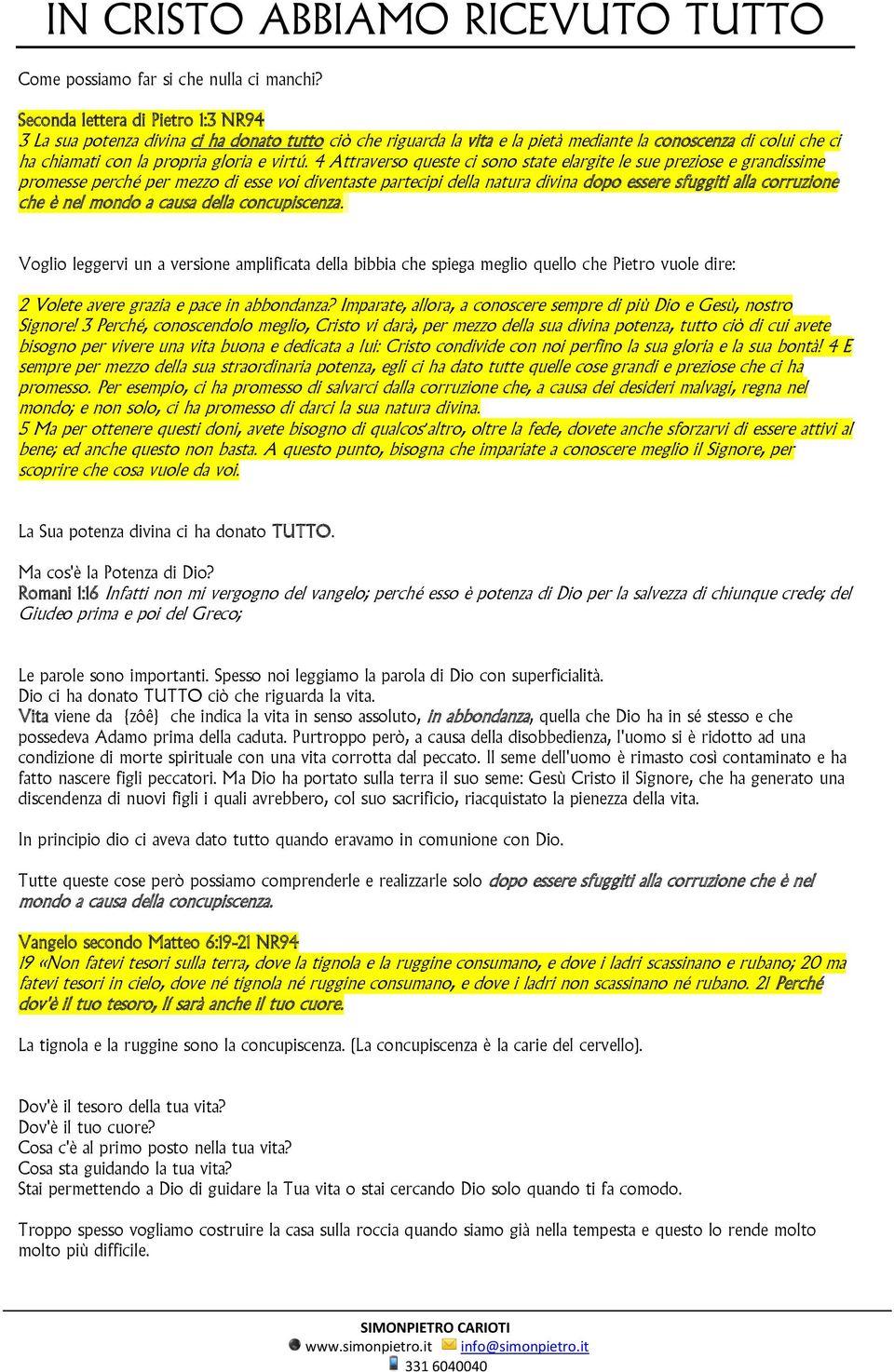 IN CRISTO ABBIAMO RICEVUTO TUTTO

Come possiamo far si che nulla ci manchi?

Seconda lettera di Pietro 1:3 NR94
3 La sua potenza divina ci ha donato tutto ciò che riguarda la vita e la pietà mediante la conoscenza di colui che ci ha chiamati con la propria gloria e virtù. 4 Attraverso queste ci sono state elargite le sue preziose e grandissime promesse perché per mezzo di esse voi diventaste partecipi della natura divina dopo essere sfuggiti alla corruzione che è nel mondo a causa della concupiscenza.

Voglio leggervi un a versione amplificata della bibbia che spiega meglio quello che Pietro vuole dire:

2 Volete avere grazia e pace in abbondanza? Imparate, allora, a conoscere sempre di più Dio e Gesù, nostro Signore! 3 Perché, conoscendolo meglio, Cristo vi darà, per mezzo della sua divina potenza, tutto ciò di cui avete bisogno per vivere una vita buona e dedicata a lui: Cristo condivide con noi perfino la sua gloria e la sua bontà! 4 E sempre per mezzo della sua straordinaria potenza, egli ci ha dato tutte quelle cose grandi e preziose che ci ha promesso. Per esempio, ci ha promesso di salvarci dalla corruzione che, a causa dei desideri malvagi, regna nel mondo; e non solo, ci ha promesso di darci la sua natura divina.
5 Ma per ottenere questi doni, avete bisogno di qualcos'altro, oltre la fede, dovete anche sforzarvi di essere attivi al bene; ed anche questo non basta. A questo punto, bisogna che impariate a conoscere meglio il Signore, per scoprire che cosa vuole da voi.

La Sua potenza divina ci ha donato TUTTO.

Ma cos'è la Potenza di Dio?
Romani 1:16 Infatti non mi vergogno del vangelo; perché esso è potenza di Dio per la salvezza di chiunque crede; del Giudeo prima e poi del Greco;

Le parole sono importanti. Spesso noi leggiamo la parola di Dio con superficialità.
Dio ci ha donato TUTTO ciò che riguarda la vita.
Vita viene da {zôê} che indica la vita in senso assoluto, in abbondanza, quella che Dio ha in sé stesso e che possedeva Adamo prima della caduta. Purtroppo però, a causa della disobbedienza, l'uomo si è ridotto ad una condizione di morte spirituale con una vita corrotta dal peccato. Il seme dell'uomo è rimasto così contaminato e ha fatto nascere figli peccatori. Ma Dio ha portato sulla terra il suo seme: Gesù Cristo il Signore, che ha generato una discendenza di nuovi figli i quali avrebbero, col suo sacrificio, riacquistato la pienezza della vita.

In principio dio ci aveva dato tutto quando eravamo in comunione con Dio.

Tutte queste cose però possiamo comprenderle e realizzarle solo dopo essere sfuggiti alla corruzione che è nel mondo a causa della concupiscenza.

Vangelo secondo Matteo 6:19-21 NR94
19 «Non fatevi tesori sulla terra, dove la tignola e la ruggine consumano, e dove i ladri scassinano e rubano; 20 ma fatevi tesori in cielo, dove né tignola né ruggine consumano, e dove i ladri non scassinano né rubano. 21 Perché dov'è il tuo tesoro, lì sarà anche il tuo cuore.

La tignola e la ruggine sono la concupiscenza. (La concupiscenza è la carie del cervello).

Dov'è il tesoro della tua vita?
Dov'è il tuo cuore?
Cosa c'è al primo posto nella tua vita?
Cosa sta guidando la tua vita?
Stai permettendo a Dio di guidare la Tua vita o stai cercando Dio solo quando ti fa comodo.

Troppo spesso vogliamo costruire la casa sulla roccia quando siamo già nella tempesta e questo lo rende molto molto più difficile.

SIMONPIETRO CARIOTI
www.simonpietro.it info@simonpietro.it
331 6040040